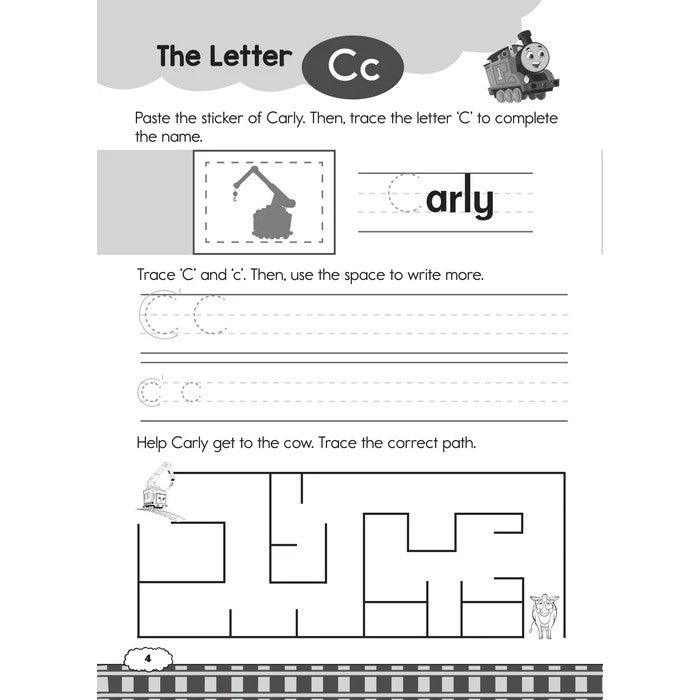 The Letter Cc

Paste the sticker of Carly. Then, trace the letter 'C' to complete the name.

Carly

Trace 'C' and 'c'. Then, use the space to write more.

C C

c c

Help Carly get to the cow. Trace the correct path.

4